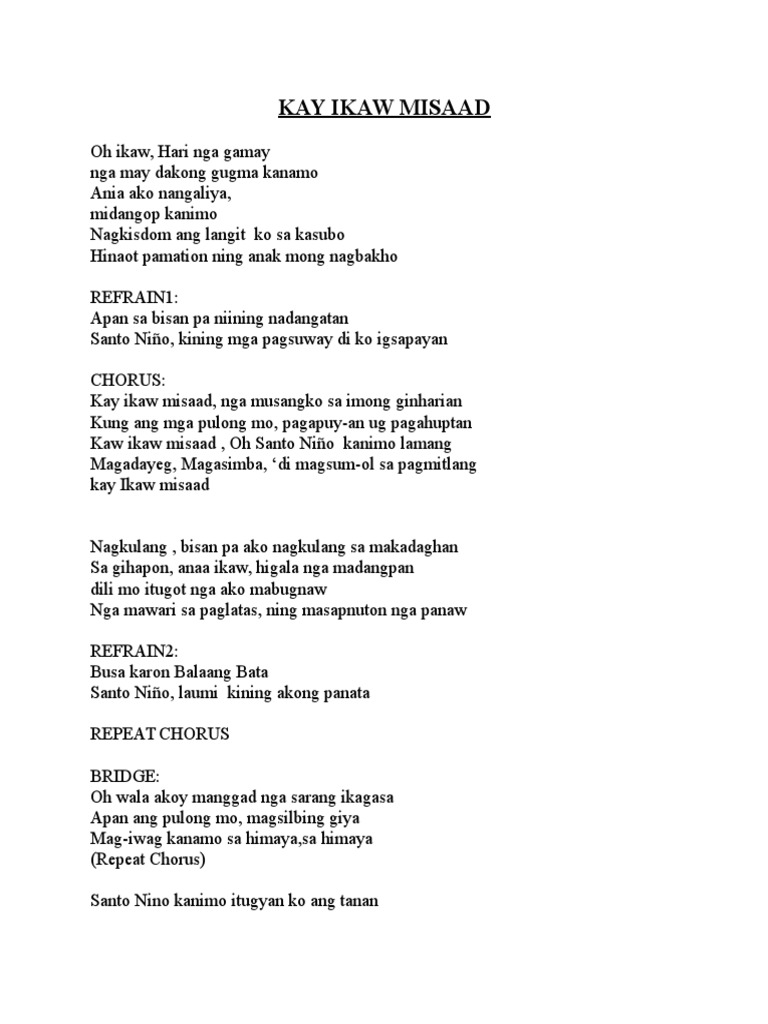 KAY IKAW MISAAD

Oh ikaw, Hari nga gamay
nga may dakong gugma kanamo
Ania ako nangaliya,
midangop kanimo
Nagkisdom ang langit ko sa kasubo
Hinaot pamation ning anak mong nagbakho

REFRAIN1:
Apan sa bisan pa niining nadangatan
Santo Niño, kining mga pagsuway di ko igsapayan

CHORUS:
Kay ikaw misaad, nga musangko sa imong ginharian
Kung ang mga pulong mo, pagapuy-an ug pagahuptan
Kaw ikaw misaad , Oh Santo Niño kanimo lamang
Magadayeg, Magasimba, 'di magsum-ol sa pagmitlang
kay Ikaw misaad

Nagkulang , bisan pa ako nagkulang sa makadaghan
Sa gihapon, anaa ikaw, higala nga madangpan
dili mo itugot nga ako mabugnaw
Nga mawari sa paglatas, ning masapnuton nga panaw

REFRAIN2:
Busa karon Balaang Bata
Santo Niño, laumi kining akong panata

REPEAT CHORUS

BRIDGE:
Oh wala akoy manggad nga sarang ikagasa
Apan ang pulong mo, magsilbing giya
Mag-iwag kanamo sa himaya,sa himaya
(Repeat Chorus)

Santo Nino kanimo itugyan ko ang tanan